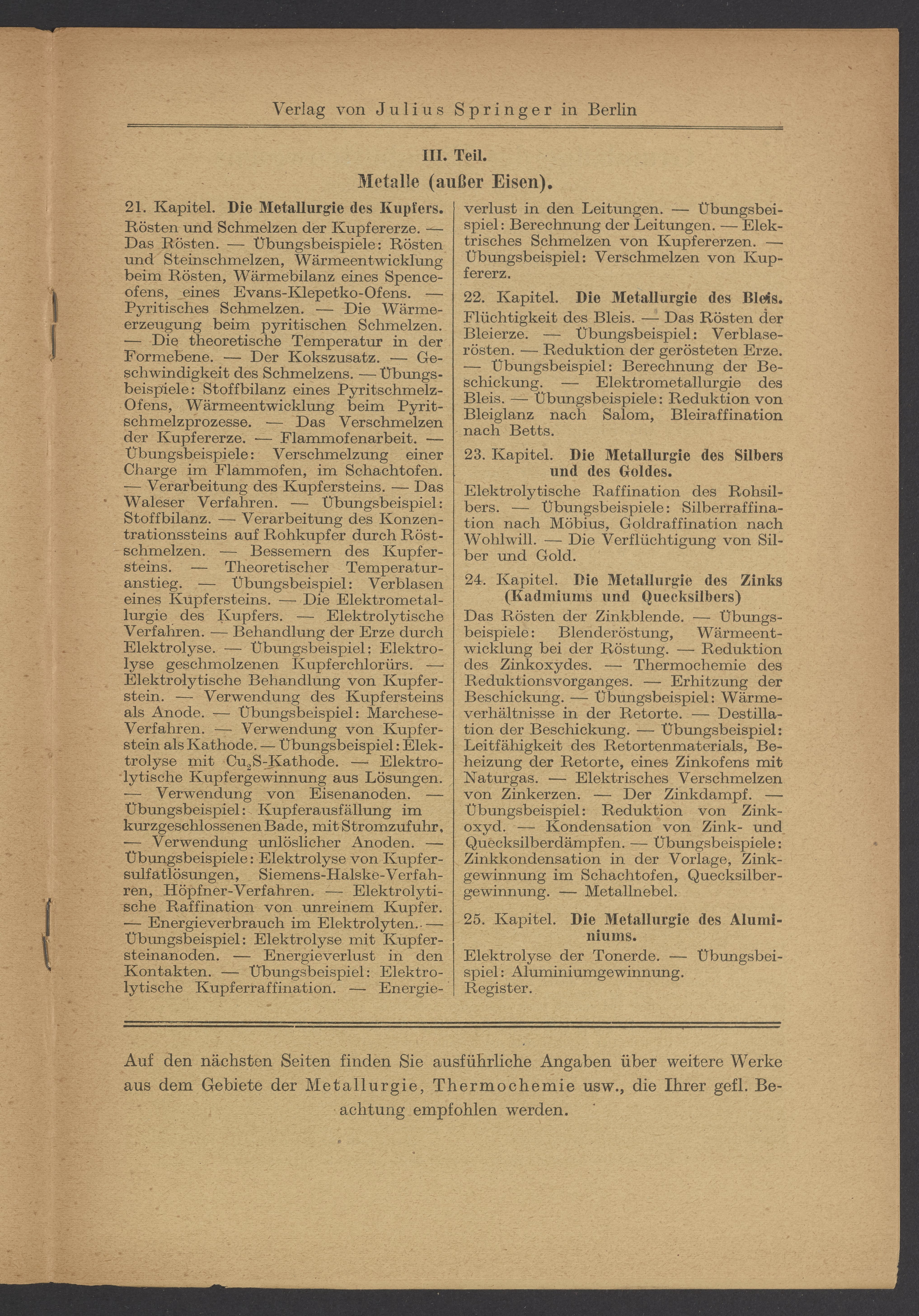 Verlag von Julius Springer in Berlin

III. Teil.

Metalle (außer Eisen).

21. Kapitel. Die Metallurgie des Kupfers. Rösten und Schmelzen der Kupfererze. — Das Rösten. — Übungsbeispiele: Rösten und Steinschmelzen, Wärmeentwicklung beim Rösten, Wärmebilanz eines Spenceofens, eines Evans-Klepetko-Ofens. — Pyritisches Schmelzen. — Die Wärmeerzeugung beim pyritischen Schmelzen. — Die theoretische Temperatur in der Formebene. — Der Kokszusatz. — Geschwindigkeit des Schmelzens. — Übungsbeispiele: Stoffbilanz eines Pyritschmelz-Ofens, Wärmeentwicklung beim Pyritschmelzprozesse. — Das Verschmelzen der Kupfererze. — Flammofenarbeit. — Übungsbeispiele: Verschmelzung einer Charge im Flammofen, im Schachtofen. — Verarbeitung des Kupfersteins. — Das Waleser Verfahren. — Übungsbeispiel: Stoffbilanz. — Verarbeitung des Konzentrationssteins auf Rohkupfer durch Röstschmelzen. — Bessemern des Kupfersteins. — Theoretischer Temperaturanstieg. — Übungsbeispiel: Verblasen eines Kupfersteins. — Die Elektrometallurgie des Kupfers. — Elektrolytische Verfahren. — Behandlung der Erze durch Elektrolyse. — Übungsbeispiel: Elektrolyse geschmolzenen Kupferchlorürs. — Elektrolytische Behandlung von Kupferstein. — Verwendung des Kupfersteins als Anode. — Übungsbeispiel: Marchese-Verfahren. — Verwendung von Kupferstein als Kathode. — Übungsbeispiel: Elektrolyse mit $Cu_2S$-Kathode. — Elektrolytische Kupfergewinnung aus Lösungen. — Verwendung von Eisenanoden. — Übungsbeispiel: Kupferausfällung im kurzgeschlossenen Bade, mit Stromzufuhr. — Verwendung unlöslicher Anoden. — Übungsbeispiele: Elektrolyse von Kupfersulfatlösungen, Siemens-Halske-Verfahren, Höpfner-Verfahren. — Elektrolytische Raffination von unreinem Kupfer. — Energieverbrauch im Elektrolyten. — Übungsbeispiel: Elektrolyse mit Kupfersteinanoden. — Energieverlust in den Kontakten. — Übungsbeispiel: Elektrolytische Kupferraffination. — Energieverlust in den Leitungen. — Übungsbeispiel: Berechnung der Leitungen. — Elektrisches Schmelzen von Kupfererzen. — Übungsbeispiel: Verschmelzen von Kupfererz.

22. Kapitel. Die Metallurgie des Bleis. Flüchtigkeit des Bleis. — Das Rösten der Bleierze. — Übungsbeispiel: Verblaserösten. — Reduktion der gerösteten Erze. — Übungsbeispiel: Berechnung der Beschickung. — Elektrometallurgie des Bleis. — Übungsbeispiele: Reduktion von Bleiglanz nach Salom, Bleiraffination nach Betts.

23. Kapitel. Die Metallurgie des Silbers und des Goldes. Elektrolytische Raffination des Rohsilbers. — Übungsbeispiele: Silberraffination nach Möbius, Goldraffination nach Wohlwill. — Die Verflüchtigung von Silber und Gold.

24. Kapitel. Die Metallurgie des Zinks (Kadmiums und Quecksilbers) Das Rösten der Zinkblende. — Übungsbeispiele: Blenderöstung, Wärmeentwicklung bei der Röstung. — Reduktion des Zinkoxydes. — Thermochemie des Reduktionsvorganges. — Erhitzung der Beschickung. — Übungsbeispiel: Wärmeverhältnisse in der Retorte. — Destillation der Beschickung. — Übungsbeispiel: Leitfähigkeit des Retortenmaterials, Beheizung der Retorte, eines Zinkofens mit Naturgas. — Elektrisches Verschmelzen von Zinkerzen. — Der Zinkdampf. — Übungsbeispiel: Reduktion von Zinkoxyd. — Kondensation von Zink- und Quecksilberdämpfen. — Übungsbeispiele: Zinkkondensation in der Vorlage, Zinkgewinnung im Schachtofen, Quecksilbergewinnung. — Metallnebel.

25. Kapitel. Die Metallurgie des Aluminiums. Elektrolyse der Tonerde. — Übungsbeispiel: Aluminiumgewinnung. Register.

Auf den nächsten Seiten finden Sie ausführliche Angaben über weitere Werke aus dem Gebiete der Metallurgie, Thermochemie usw., die Ihrer gefl. Beachtung empfohlen werden.